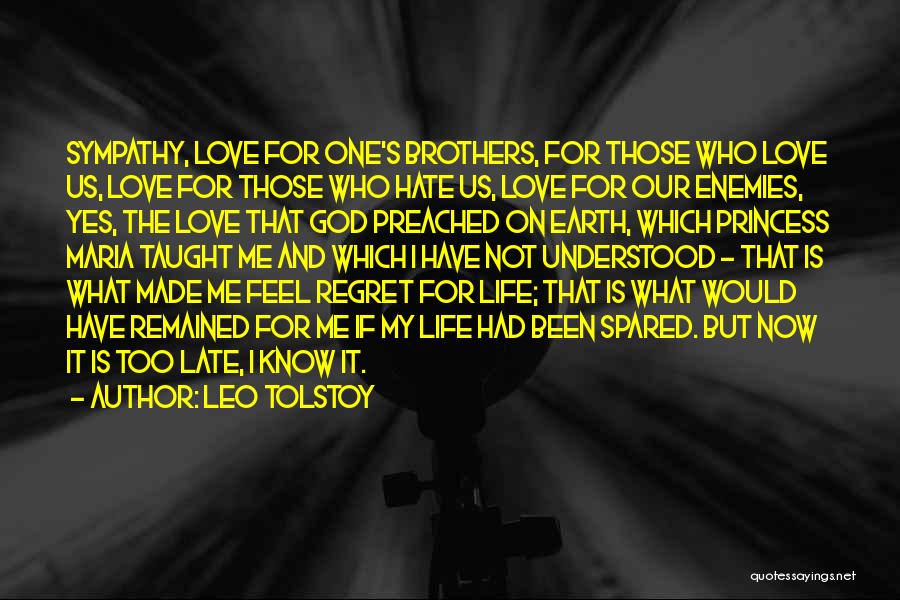 SYMPATHY, LOVE FOR ONE'S BROTHERS, FOR THOSE WHO LOVE US, LOVE FOR THOSE WHO HATE US, LOVE FOR OUR ENEMIES, YES, THE LOVE THAT GOD PREACHED ON EARTH, WHICH PRINCESS MARIA TAUGHT ME AND WHICH I HAVE NOT UNDERSTOOD - THAT IS WHAT MADE ME FEEL REGRET FOR LIFE; THAT IS WHAT WOULD HAVE REMAINED FOR ME IF MY LIFE HAD BEEN SPARED. BUT NOW IT IS TOO LATE, I KNOW IT.

- AUTHOR: LEO TOLSTOY

quotessayings.net